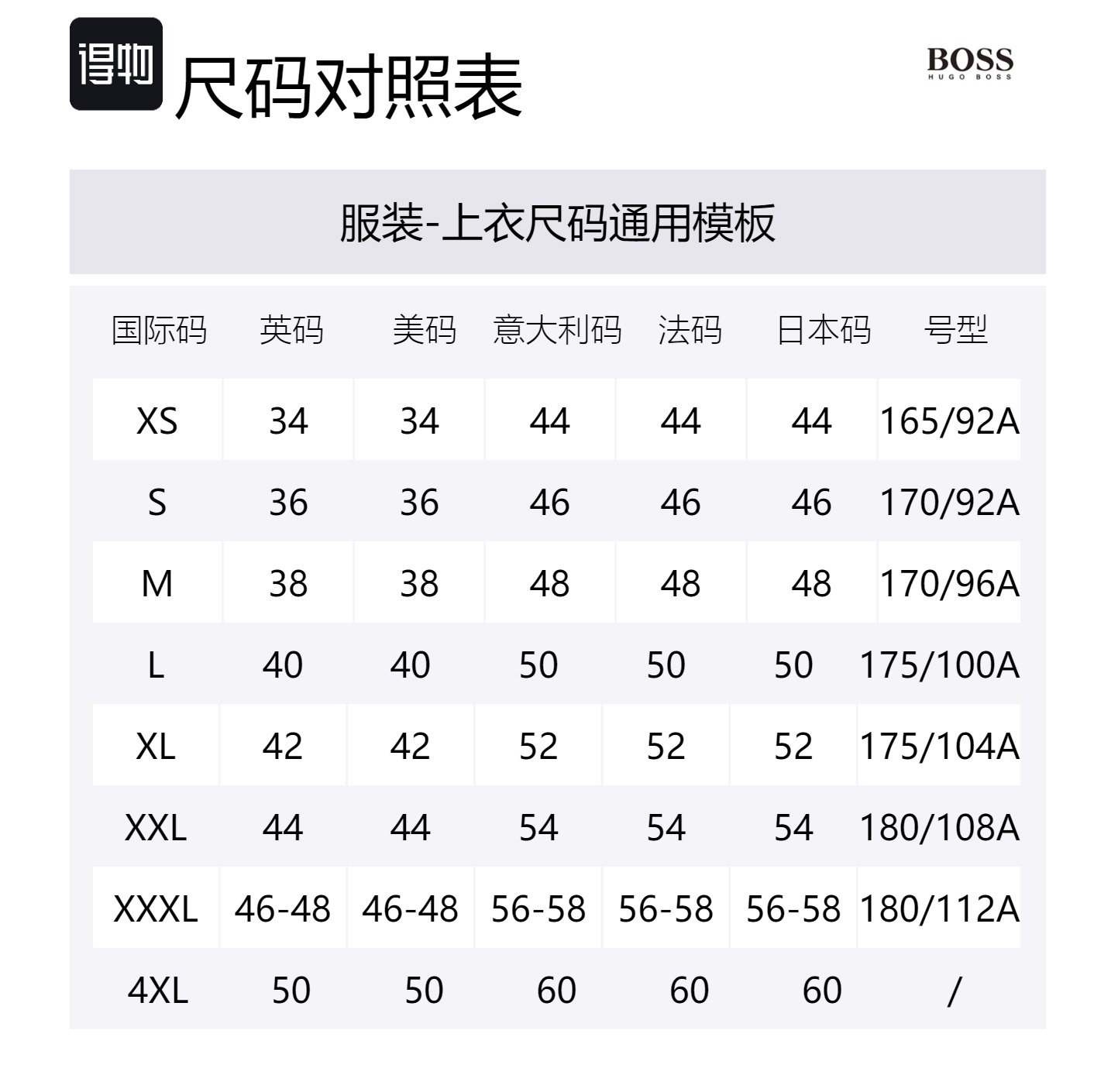 得物 尺码对照表

BOSS
HUGO BOSS

服装-上衣尺码通用模板

| 国际码 | 英码 | 美码 | 意大利码 | 法码 | 日本码 | 号型 |
|---|---|---|---|---|---|---|
| XS | 34 | 34 | 44 | 44 | 44 | 165/92A |
| S | 36 | 36 | 46 | 46 | 46 | 170/92A |
| M | 38 | 38 | 48 | 48 | 48 | 170/96A |
| L | 40 | 40 | 50 | 50 | 50 | 175/100A |
| XL | 42 | 42 | 52 | 52 | 52 | 175/104A |
| XXL | 44 | 44 | 54 | 54 | 54 | 180/108A |
| XXXL | 46-48 | 46-48 | 56-58 | 56-58 | 56-58 | 180/112A |
| 4XL | 50 | 50 | 60 | 60 | 60 | / |